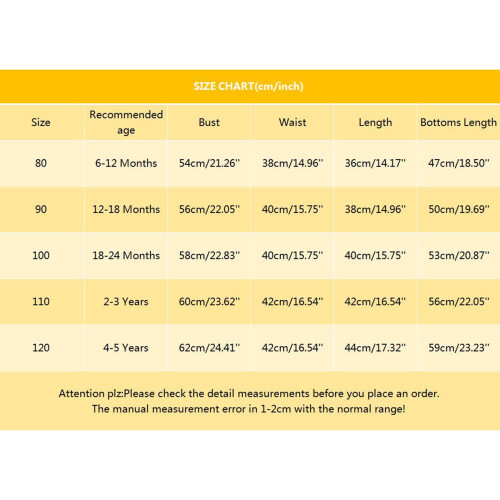 SIZE CHART(cm/inch)

| Size | Recommended age | Bust | Waist | Length | Bottoms Length |
|---|---|---|---|---|---|
| 80 | 6-12 Months | 54cm/21.26'' | 38cm/14.96'' | 36cm/14.17'' | 47cm/18.50'' |
| 90 | 12-18 Months | 56cm/22.05'' | 40cm/15.75'' | 38cm/14.96'' | 50cm/19.69'' |
| 100 | 18-24 Months | 58cm/22.83'' | 40cm/15.75'' | 40cm/15.75'' | 53cm/20.87'' |
| 110 | 2-3 Years | 60cm/23.62'' | 42cm/16.54'' | 42cm/16.54'' | 56cm/22.05'' |
| 120 | 4-5 Years | 62cm/24.41'' | 42cm/16.54'' | 44cm/17.32'' | 59cm/23.23'' |

Attention plz:Please check the detail measurements before you place an order.
The manual measurement error in 1-2cm with the normal range!